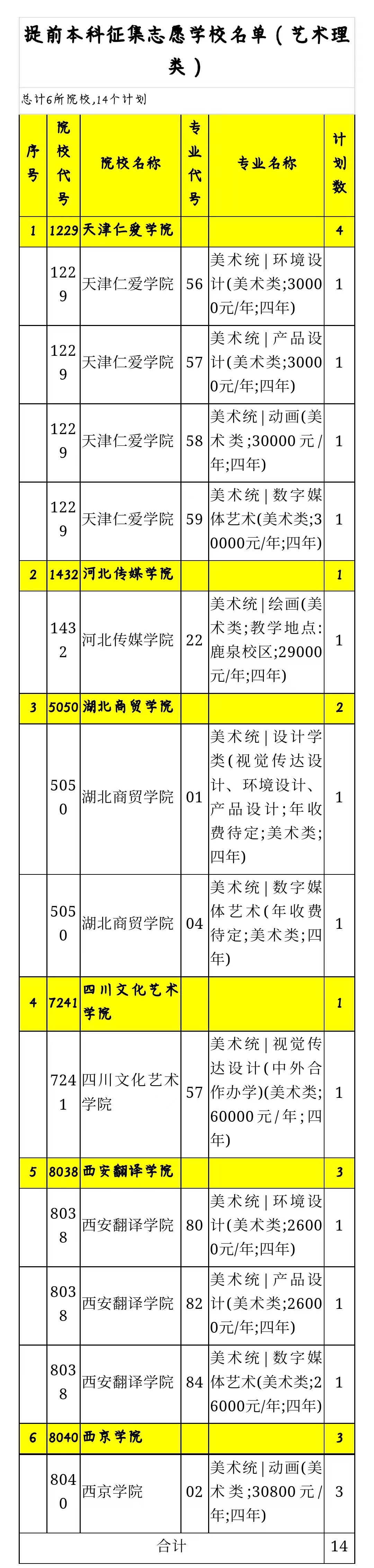 提前本科征集志愿学校名单（艺术理类）

总计6所院校,14个计划

| 序号 | 院校代号 | 院校名称 | 专业代号 | 专业名称 | 计划数 |
|---|---|---|---|---|---|
| 1 | 1229 | 天津仁爱学院 | | | 4 |
| | 1229 | 天津仁爱学院 | 56 | 美术统|环境设计(美术类;30000元/年;四年) | 1 |
| | 1229 | 天津仁爱学院 | 57 | 美术统|产品设计(美术类;30000元/年;四年) | 1 |
| | 1229 | 天津仁爱学院 | 58 | 美术统|动画(美术类;30000元/年;四年) | 1 |
| | 1229 | 天津仁爱学院 | 59 | 美术统|数字媒体艺术(美术类;30000元/年;四年) | 1 |
| 2 | 1432 | 河北传媒学院 | | | 1 |
| | 1432 | 河北传媒学院 | 22 | 美术统|绘画(美术类;教学地点:鹿泉校区;29000元/年;四年) | 1 |
| 3 | 5050 | 湖北商贸学院 | | | 2 |
| | 5050 | 湖北商贸学院 | 01 | 美术统|设计学类(视觉传达设计、环境设计、产品设计;年收费待定;美术类;四年) | 1 |
| | 5050 | 湖北商贸学院 | 04 | 美术统|数字媒体艺术(年收费待定;美术类;四年) | 1 |
| 4 | 7241 | 四川文化艺术学院 | | | 1 |
| | 7241 | 四川文化艺术学院 | 57 | 美术统|视觉传达设计(中外合作办学)(美术类;60000元/年;四年) | 1 |
| 5 | 8038 | 西安翻译学院 | | | 3 |
| | 8038 | 西安翻译学院 | 80 | 美术统|环境设计(美术类;26000元/年;四年) | 1 |
| | 8038 | 西安翻译学院 | 82 | 美术统|产品设计(美术类;26000元/年;四年) | 1 |
| | 8038 | 西安翻译学院 | 84 | 美术统|数字媒体艺术(美术类;26000元/年;四年) | 1 |
| 6 | 8040 | 西京学院 | | | 3 |
| | 8040 | 西京学院 | 02 | 美术统|动画(美术类;30800元/年;四年) | 3 |
| 合计 | | | | | 14 |